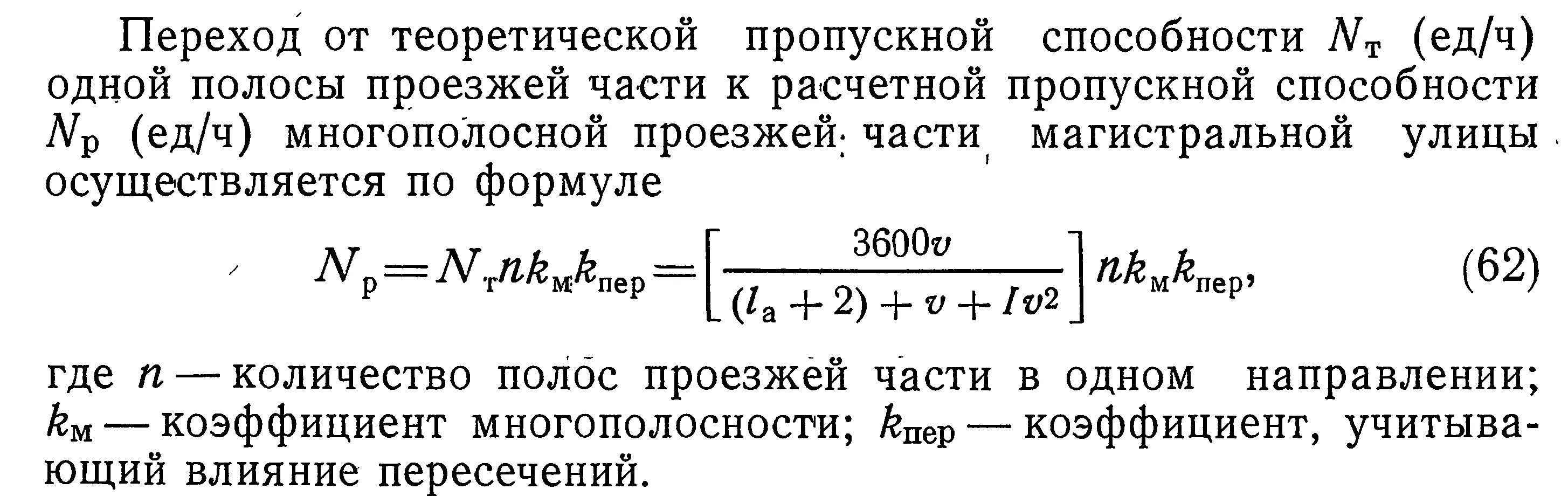 Переход от теоретической пропускной способности $N_т$ (ед/ч) одной полосы проезжей части к расчетной пропускной способности $N_р$ (ед/ч) многополосной проезжей части магистральной улицы осуществляется по формуле

$N_р = N_т n k_м k_{пер} = \left[\frac{3600v}{(l_а+2)+v+Iv^2}\right] n k_м k_{пер}$, (62)

где $n$ — количество полос проезжей части в одном направлении; $k_м$ — коэффициент многополосности; $k_{пер}$ — коэффициент, учитывающий влияние пересечений.